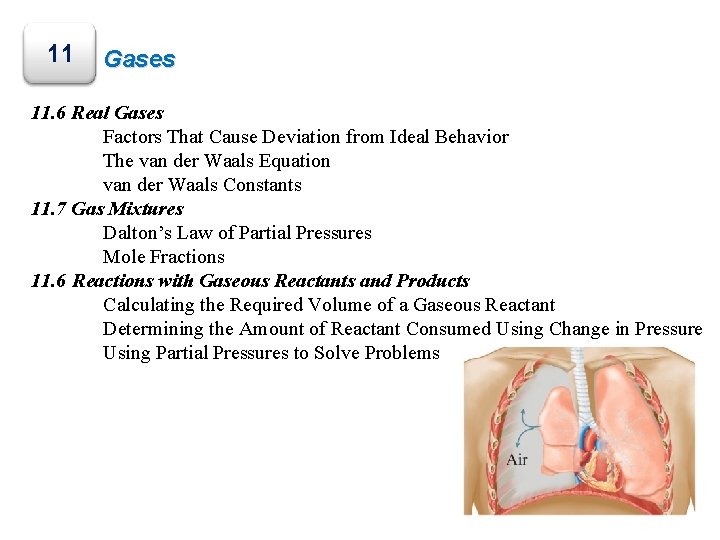 11 Gases

11.6 Real Gases
Factors That Cause Deviation from Ideal Behavior
The van der Waals Equation
van der Waals Constants

11.7 Gas Mixtures
Dalton's Law of Partial Pressures
Mole Fractions

11.6 Reactions with Gaseous Reactants and Products
Calculating the Required Volume of a Gaseous Reactant
Determining the Amount of Reactant Consumed Using Change in Pressure
Using Partial Pressures to Solve Problems

Air